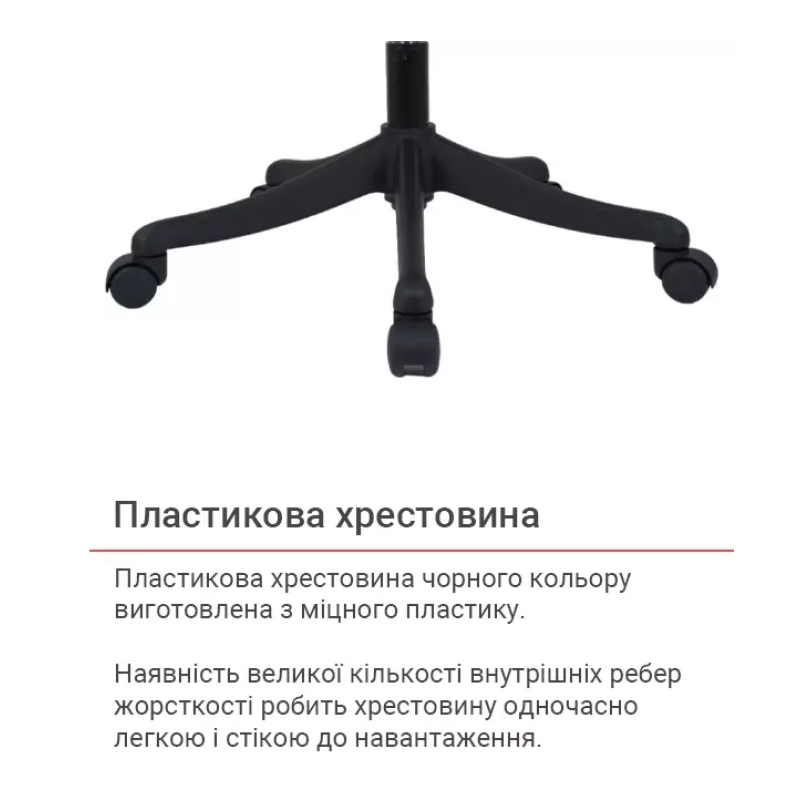 Пластикова хрестовина

Пластикова хрестовина чорного кольору виготовлена з міцного пластику.

Наявність великої кількості внутрішніх ребер жорсткості робить хрестовину одночасно легкою і стікою до навантаження.